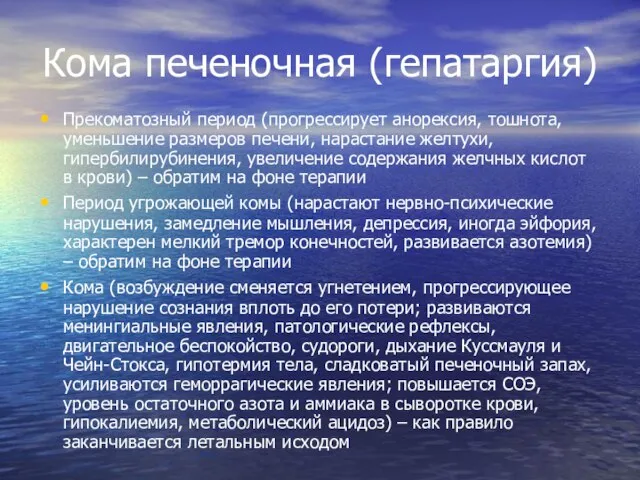 Кома печеночная (гепатаргия)

• Прекоматозный период (прогрессирует анорексия, тошнота, уменьшение размеров печени, нарастание желтухи, гипербилирубинения, увеличение содержания желчных кислот в крови) – обратим на фоне терапии

• Период угрожающей комы (нарастают нервно-психические нарушения, замедление мышления, депрессия, иногда эйфория, характерен мелкий тремор конечностей, развивается азотемия) – обратим на фоне терапии

• Кома (возбуждение сменяется угнетением, прогрессирующее нарушение сознания вплоть до его потери; развиваются менингиальные явления, патологические рефлексы, двигательное беспокойство, судороги, дыхание Куссмауля и Чейн-Стокса, гипотермия тела, сладковатый печеночный запах, усиливаются геморрагические явления; повышается СОЭ, уровень остаточного азота и аммиака в сыворотке крови, гипокалиемия, метаболический ацидоз) – как правило заканчивается летальным исходом